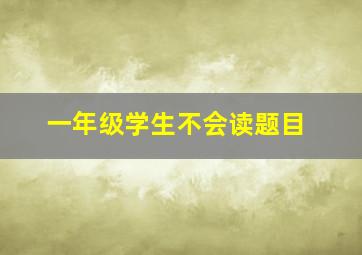 一年级学生不会读题目